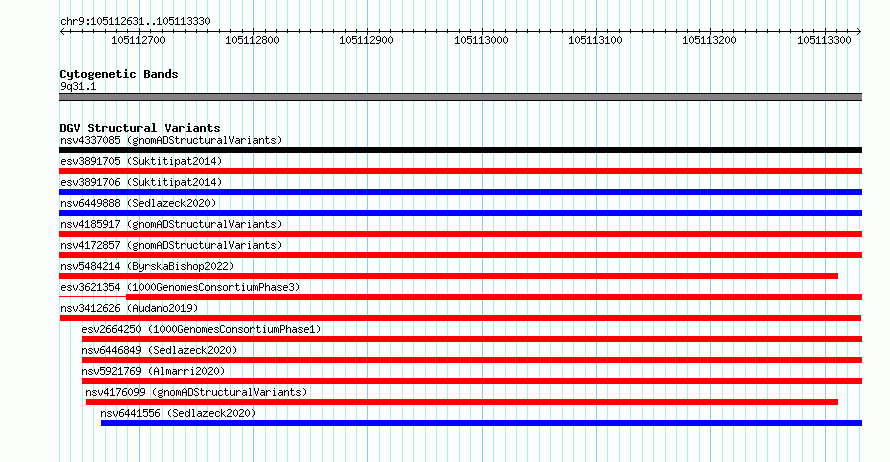 chr9:105112631..105113330

105112700 105112800 105112900 105113000 105113100 105113200 105113300

Cytogenetic Bands
9q31.1

DGV Structural Variants
nsv4337085 (gnomADStructuralVariants)
esv3891705 (Suktitipat2014)
esv3891706 (Suktitipat2014)
nsv6449888 (Sedlazeck2020)
nsv4185917 (gnomADStructuralVariants)
nsv4172857 (gnomADStructuralVariants)
nsv5484214 (ByrskaBishop2022)
esv3621354 (1000GenomesConsortiumPhase3)
nsv3412626 (Audano2019)
esv2664250 (1000GenomesConsortiumPhase1)
nsv6446849 (Sedlazeck2020)
nsv5921769 (Almarri2020)
nsv4176099 (gnomADStructuralVariants)
nsv6441556 (Sedlazeck2020)